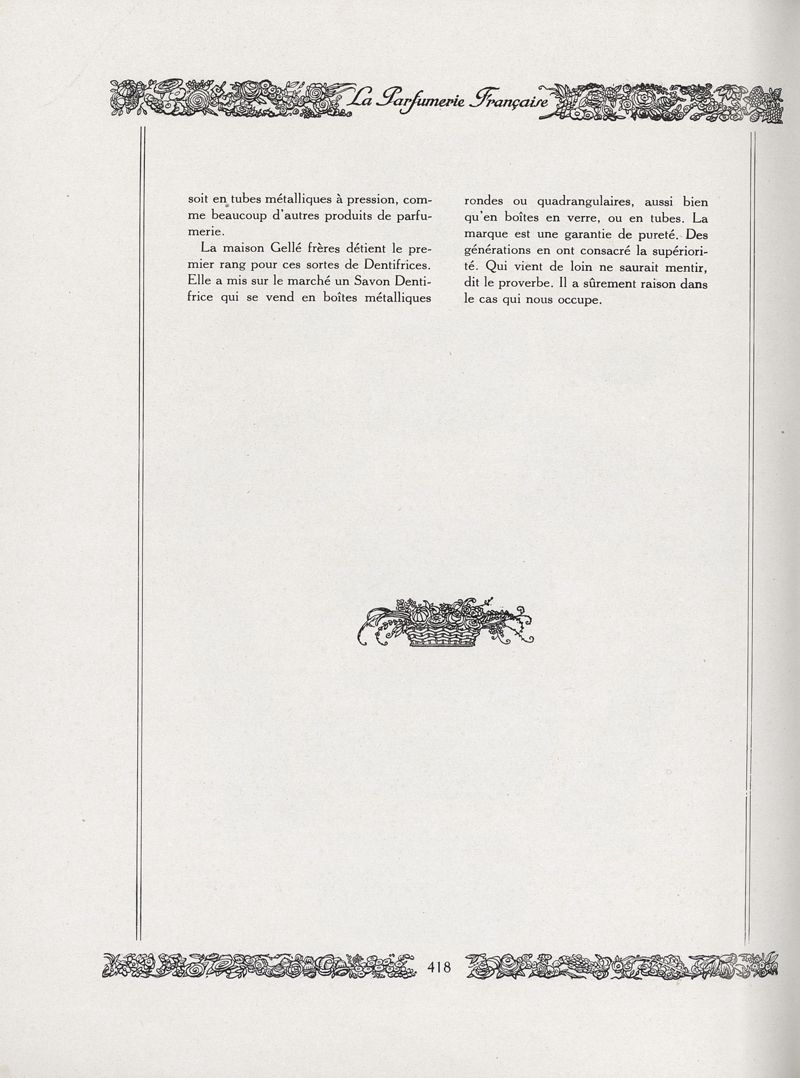 La Parfumerie Française

soit en tubes métalliques à pression, comme beaucoup d'autres produits de parfumerie.

La maison Gellé frères détient le premier rang pour ces sortes de Dentifrices. Elle a mis sur le marché un Savon Dentifrice qui se vend en boîtes métalliques rondes ou quadrangulaires, aussi bien qu'en boîtes en verre, ou en tubes. La marque est une garantie de pureté. Des générations en ont consacré la supériorité. Qui vient de loin ne saurait mentir, dit le proverbe. Il a sûrement raison dans le cas qui nous occupe.

418